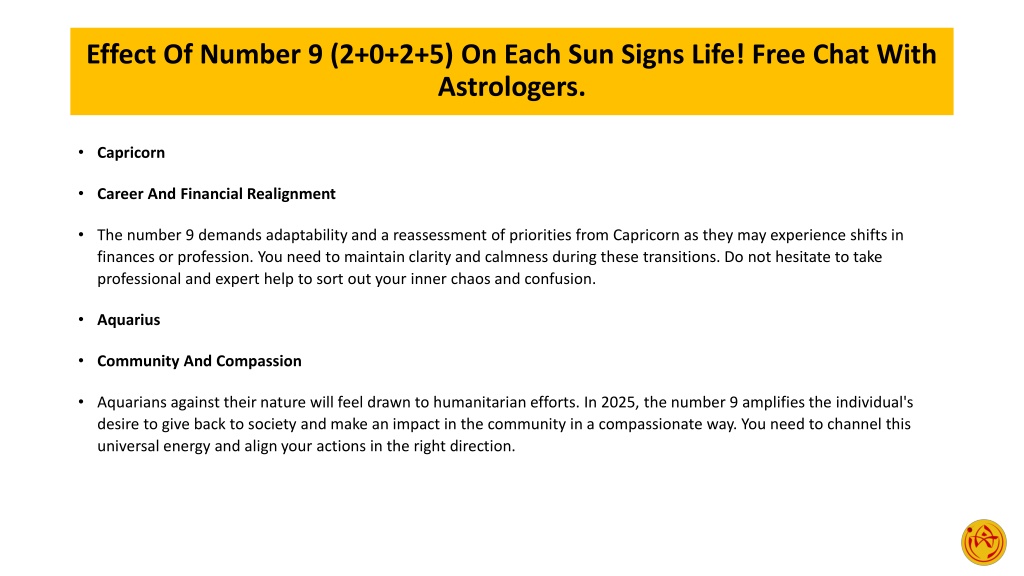 Effect Of Number 9 (2+0+2+5) On Each Sun Signs Life! Free Chat With Astrologers.

• Capricorn

• Career And Financial Realignment

• The number 9 demands adaptability and a reassessment of priorities from Capricorn as they may experience shifts in finances or profession. You need to maintain clarity and calmness during these transitions. Do not hesitate to take professional and expert help to sort out your inner chaos and confusion.

• Aquarius

• Community And Compassion

• Aquarians against their nature will feel drawn to humanitarian efforts. In 2025, the number 9 amplifies the individual's desire to give back to society and make an impact in the community in a compassionate way. You need to channel this universal energy and align your actions in the right direction.